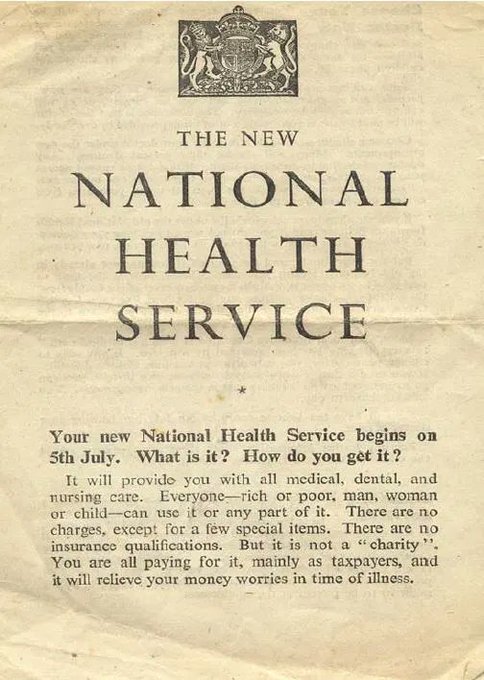 THE NEW

NATIONAL HEALTH SERVICE

*

Your new National Health Service begins on 5th July. What is it? How do you get it?

It will provide you with all medical, dental, and nursing care. Everyone—rich or poor, man, woman or child—can use it or any part of it. There are no charges, except for a few special items. There are no insurance qualifications. But it is not a "charity". You are all paying for it, mainly as taxpayers, and it will relieve your money worries in time of illness.